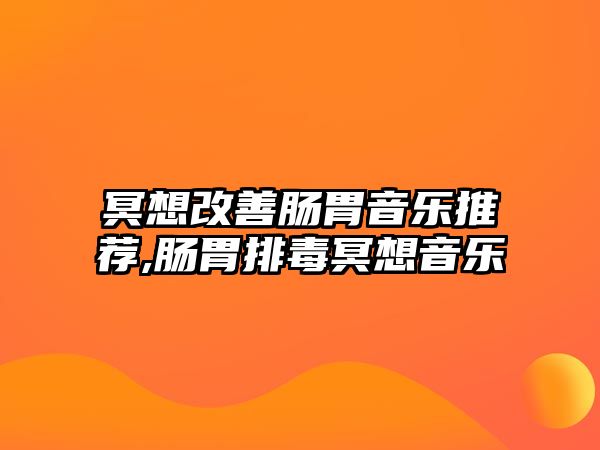 冥想改善肠胃音乐推荐,肠胃排毒冥想音乐